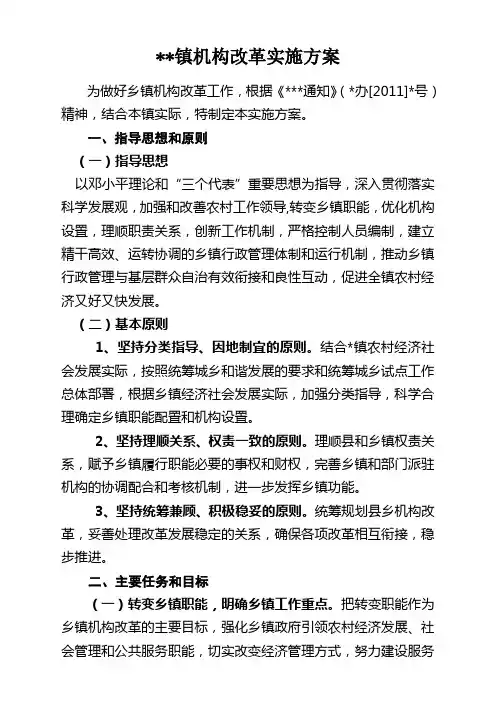 **镇机构改革实施方案

为做好乡镇机构改革工作，根据《***通知》（*办[2011]*号）精神，结合本镇实际，特制定本实施方案。

一、指导思想和原则

（一）指导思想

以邓小平理论和“三个代表”重要思想为指导，深入贯彻落实科学发展观，加强和改善农村工作领导,转变乡镇职能，优化机构设置，理顺职责关系，创新工作机制，严格控制人员编制，建立精干高效、运转协调的乡镇行政管理体制和运行机制，推动乡镇行政管理与基层群众自治有效衔接和良性互动，促进全镇农村经济又好又快发展。

（二）基本原则

1、坚持分类指导、因地制宜的原则。结合*镇农村经济社会发展实际，按照统筹城乡和谐发展的要求和统筹城乡试点工作总体部署，根据乡镇经济社会发展实际，加强分类指导，科学合理确定乡镇职能配置和机构设置。

2、坚持理顺关系、权责一致的原则。理顺县和乡镇权责关系，赋予乡镇履行职能必要的事权和财权，完善乡镇和部门派驻机构的协调配合和考核机制，进一步发挥乡镇功能。

3、坚持统筹兼顾、积极稳妥的原则。统筹规划县乡机构改革，妥善处理改革发展稳定的关系，确保各项改革相互衔接，稳步推进。

二、主要任务和目标

（一）转变乡镇职能，明确乡镇工作重点。把转变职能作为乡镇机构改革的主要目标，强化乡镇政府引领农村经济发展、社会管理和公共服务职能，切实改变经济管理方式，努力建设服务